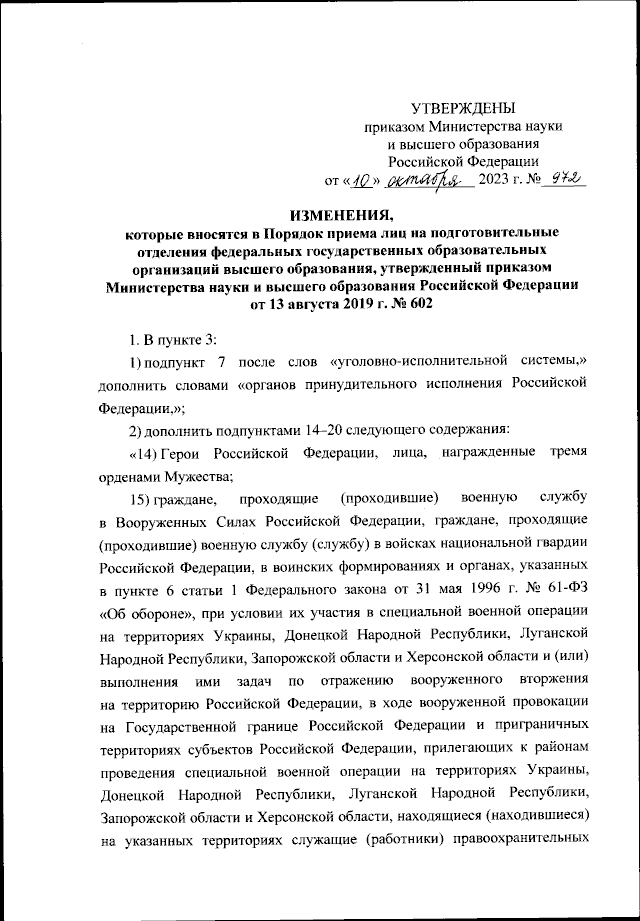 УТВЕРЖДЕНЫ
приказом Министерства науки и высшего образования Российской Федерации
от «10» октября 2023 г. № 972

ИЗМЕНЕНИЯ,
которые вносятся в Порядок приема лиц на подготовительные отделения федеральных государственных образовательных организаций высшего образования, утвержденный приказом Министерства науки и высшего образования Российской Федерации от 13 августа 2019 г. № 602

1. В пункте 3:

1) подпункт 7 после слов «уголовно-исполнительной системы,» дополнить словами «органов принудительного исполнения Российской Федерации,»;

2) дополнить подпунктами 14–20 следующего содержания:

«14) Герои Российской Федерации, лица, награжденные тремя орденами Мужества;

15) граждане, проходящие (проходившие) военную службу в Вооруженных Силах Российской Федерации, граждане, проходящие (проходившие) военную службу (службу) в войсках национальной гвардии Российской Федерации, в воинских формированиях и органах, указанных в пункте 6 статьи 1 Федерального закона от 31 мая 1996 г. № 61-ФЗ «Об обороне», при условии их участия в специальной военной операции на территориях Украины, Донецкой Народной Республики, Луганской Народной Республики, Запорожской области и Херсонской области и (или) выполнения ими задач по отражению вооруженного вторжения на территорию Российской Федерации, в ходе вооруженной провокации на Государственной границе Российской Федерации и приграничных территориях субъектов Российской Федерации, прилегающих к районам проведения специальной военной операции на территориях Украины, Донецкой Народной Республики, Луганской Народной Республики, Запорожской области и Херсонской области, находящиеся (находившиеся) на указанных территориях служащие (работники) правоохранительных